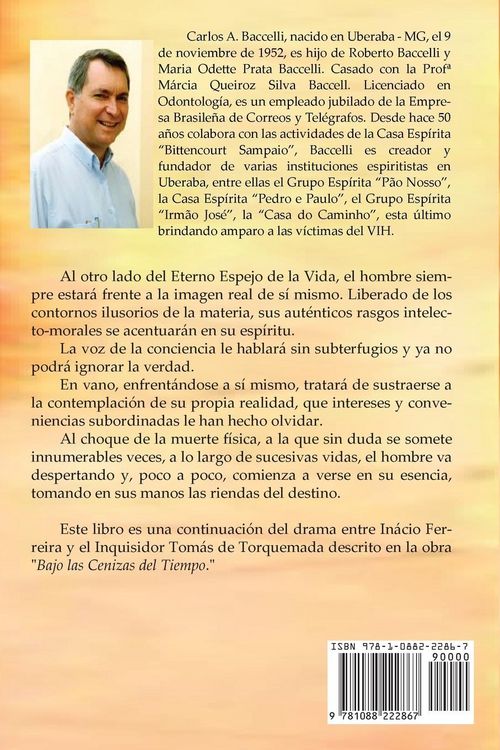 Carlos A. Baccelli, nacido en Uberaba - MG, el 9 de noviembre de 1952, es hijo de Roberto Baccelli y Maria Odette Prata Baccelli. Casado con la Profª Márcia Queiroz Silva Baccell. Licenciado en Odontología, es un empleado jubilado de la Empresa Brasileña de Correos y Telégrafos. Desde hace 50 años colabora con las actividades de la Casa Espírita "Bittencourt Sampaio", Baccelli es creador y fundador de varias instituciones espiritistas en Uberaba, entre ellas el Grupo Espírita "Pão Nosso", la Casa Espírita "Pedro e Paulo", el Grupo Espírita "Irmão José", la "Casa do Caminho", esta último brindando amparo a las víctimas del VIH.

Al otro lado del Eterno Espejo de la Vida, el hombre siempre estará frente a la imagen real de sí mismo. Liberado de los contornos ilusorios de la materia, sus auténticos rasgos intelecto-morales se acentuarán en su espíritu.

La voz de la conciencia le hablará sin subterfugios y ya no podrá ignorar la verdad.

En vano, enfrentándose a sí mismo, tratará de sustraerse a la contemplación de su propia realidad, que intereses y conveniencias subordinadas le han hecho olvidar.

Al choque de la muerte física, a la que sin duda se somete innumerables veces, a lo largo de sucesivas vidas, el hombre va despertando y, poco a poco, comienza a verse en su esencia, tomando en sus manos las riendas del destino.

Este libro es una continuación del drama entre Inácio Ferreira y el Inquisidor Tomás de Torquemada descrito en la obra "Bajo las Cenizas del Tiempo."

ISBN 978-1-0882-2286-7
90000
9 781088 222867